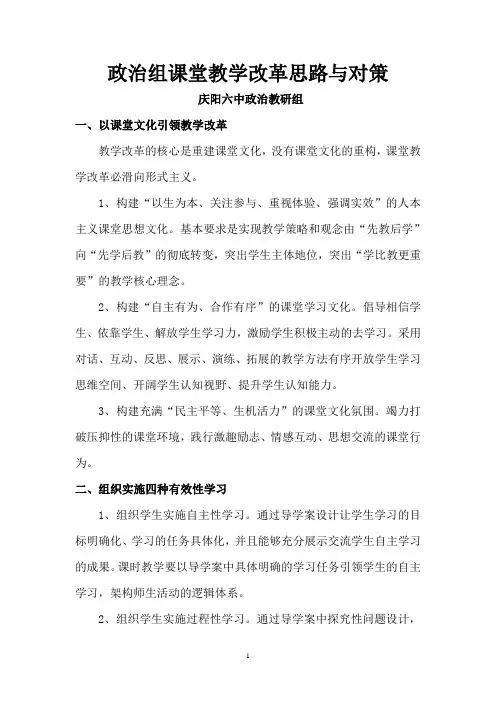 政治组课堂教学改革思路与对策

庆阳六中政治教研组

一、以课堂文化引领教学改革

教学改革的核心是重建课堂文化，没有课堂文化的重构，课堂教学改革必滑向形式主义。

1、构建“以生为本、关注参与、重视体验、强调实效”的人本主义课堂思想文化。基本要求是实现教学策略和观念由“先教后学”向“先学后教”的彻底转变，突出学生主体地位，突出“学比教更重要”的教学核心理念。

2、构建“自主有为、合作有序”的课堂学习文化。倡导相信学生、依靠学生、解放学生学习力，激励学生积极主动的去学习。采用对话、互动、反思、展示、演练、拓展的教学方法有序开放学生学习思维空间、开阔学生认知视野、提升学生认知能力。

3、构建充满“民主平等、生机活力”的课堂文化氛围。竭力打破压抑性的课堂环境，践行激趣励志、情感互动、思想交流的课堂行为。

二、组织实施四种有效性学习

1、组织学生实施自主性学习。通过导学案设计让学生学习的目标明确化、学习的任务具体化，并且能够充分展示交流学生自主学习的成果。课时教学要以导学案中具体明确的学习任务引领学生的自主学习，架构师生活动的逻辑体系。

2、组织学生实施过程性学习。通过导学案中探究性问题设计，

1